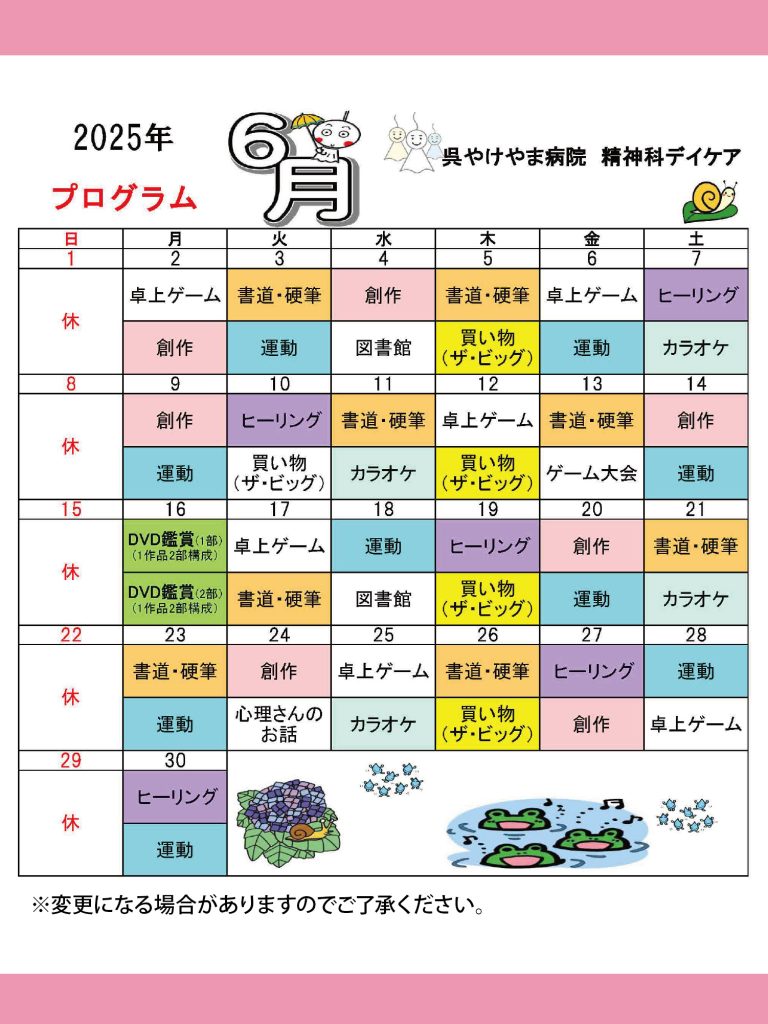 2025年

6月

呉やけやま病院　精神科デイケア

プログラム

| 日 | 月 | 火 | 水 | 木 | 金 | 土 |
|---|---|---|---|---|---|---|
| 1 | 2 | 3 | 4 | 5 | 6 | 7 |
| 休 | 卓上ゲーム | 書道・硬筆 | 創作 | 書道・硬筆 | 卓上ゲーム | ヒーリング |
| | 創作 | 運動 | 図書館 | 買い物（ザ・ビッグ） | 運動 | カラオケ |
| 8 | 9 | 10 | 11 | 12 | 13 | 14 |
| 休 | 創作 | ヒーリング | 書道・硬筆 | 卓上ゲーム | 書道・硬筆 | 創作 |
| | 運動 | 買い物（ザ・ビッグ） | カラオケ | 買い物（ザ・ビッグ） | ゲーム大会 | 運動 |
| 15 | 16 | 17 | 18 | 19 | 20 | 21 |
| 休 | DVD鑑賞(1部)（1作品2部構成） | 卓上ゲーム | 運動 | ヒーリング | 創作 | 書道・硬筆 |
| | DVD鑑賞(2部)（1作品2部構成） | 書道・硬筆 | 図書館 | 買い物（ザ・ビッグ） | 運動 | カラオケ |
| 22 | 23 | 24 | 25 | 26 | 27 | 28 |
| 休 | 書道・硬筆 | 創作 | 卓上ゲーム | 書道・硬筆 | ヒーリング | 運動 |
| | 運動 | 心理さんのお話 | カラオケ | 買い物（ザ・ビッグ） | 創作 | 卓上ゲーム |
| 29 | 30 | | | | | |
| 休 | ヒーリング | | | | | |
| | 運動 | | | | | |

※変更になる場合がありますのでご了承ください。